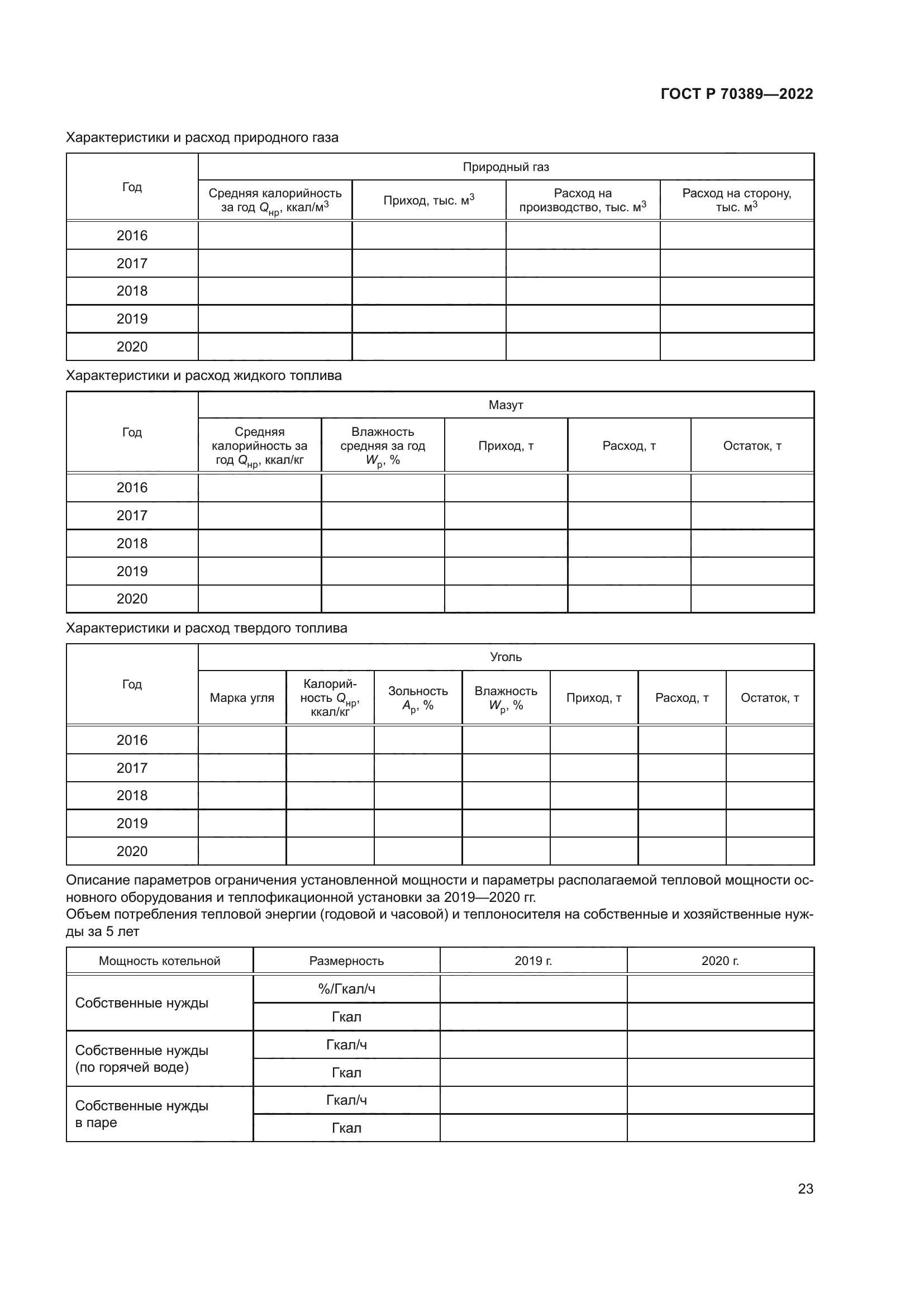 ГОСТ Р 70389—2022

Характеристики и расход природного газа

| Год | Природный газ | | | |
|---|---|---|---|---|
| | Средняя калорийность за год $Q_{нр}$, ккал/м$^3$ | Приход, тыс. м$^3$ | Расход на производство, тыс. м$^3$ | Расход на сторону, тыс. м$^3$ |
| 2016 | | | | |
| 2017 | | | | |
| 2018 | | | | |
| 2019 | | | | |
| 2020 | | | | |

Характеристики и расход жидкого топлива

| Год | Мазут | | | | |
|---|---|---|---|---|---|
| | Средняя калорийность за год $Q_{нр}$, ккал/кг | Влажность средняя за год $W_р$, % | Приход, т | Расход, т | Остаток, т |
| 2016 | | | | | |
| 2017 | | | | | |
| 2018 | | | | | |
| 2019 | | | | | |
| 2020 | | | | | |

Характеристики и расход твердого топлива

| Год | Уголь | | | | | | |
|---|---|---|---|---|---|---|---|
| | Марка угля | Калорийность $Q_{нр}$, ккал/кг | Зольность $A_р$, % | Влажность $W_р$, % | Приход, т | Расход, т | Остаток, т |
| 2016 | | | | | | | |
| 2017 | | | | | | | |
| 2018 | | | | | | | |
| 2019 | | | | | | | |
| 2020 | | | | | | | |

Описание параметров ограничения установленной мощности и параметры располагаемой тепловой мощности основного оборудования и теплофикационной установки за 2019—2020 гг.
Объем потребления тепловой энергии (годовой и часовой) и теплоносителя на собственные и хозяйственные нужды за 5 лет

| Мощность котельной | Размерность | 2019 г. | 2020 г. |
|---|---|---|---|
| Собственные нужды | %/Гкал/ч | | |
| | Гкал | | |
| Собственные нужды (по горячей воде) | Гкал/ч | | |
| | Гкал | | |
| Собственные нужды в паре | Гкал/ч | | |
| | Гкал | | |

23